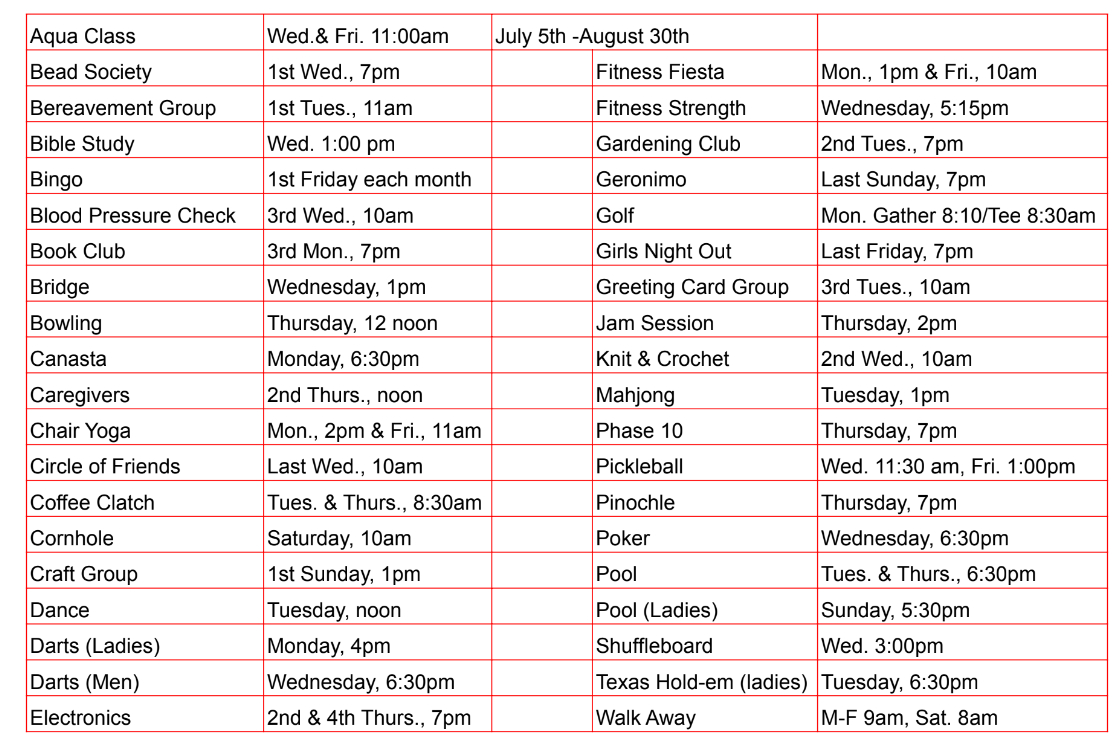 | Aqua Class | Wed.& Fri. 11:00am | July 5th -August 30th | | |
|---|---|---|---|---|
| Bead Society | 1st Wed., 7pm | | Fitness Fiesta | Mon., 1pm & Fri., 10am |
| Bereavement Group | 1st Tues., 11am | | Fitness Strength | Wednesday, 5:15pm |
| Bible Study | Wed. 1:00 pm | | Gardening Club | 2nd Tues., 7pm |
| Bingo | 1st Friday each month | | Geronimo | Last Sunday, 7pm |
| Blood Pressure Check | 3rd Wed., 10am | | Golf | Mon. Gather 8:10/Tee 8:30am |
| Book Club | 3rd Mon., 7pm | | Girls Night Out | Last Friday, 7pm |
| Bridge | Wednesday, 1pm | | Greeting Card Group | 3rd Tues., 10am |
| Bowling | Thursday, 12 noon | | Jam Session | Thursday, 2pm |
| Canasta | Monday, 6:30pm | | Knit & Crochet | 2nd Wed., 10am |
| Caregivers | 2nd Thurs., noon | | Mahjong | Tuesday, 1pm |
| Chair Yoga | Mon., 2pm & Fri., 11am | | Phase 10 | Thursday, 7pm |
| Circle of Friends | Last Wed., 10am | | Pickleball | Wed. 11:30 am, Fri. 1:00pm |
| Coffee Clatch | Tues. & Thurs., 8:30am | | Pinochle | Thursday, 7pm |
| Cornhole | Saturday, 10am | | Poker | Wednesday, 6:30pm |
| Craft Group | 1st Sunday, 1pm | | Pool | Tues. & Thurs., 6:30pm |
| Dance | Tuesday, noon | | Pool (Ladies) | Sunday, 5:30pm |
| Darts (Ladies) | Monday, 4pm | | Shuffleboard | Wed. 3:00pm |
| Darts (Men) | Wednesday, 6:30pm | | Texas Hold-em (ladies) | Tuesday, 6:30pm |
| Electronics | 2nd & 4th Thurs., 7pm | | Walk Away | M-F 9am, Sat. 8am |